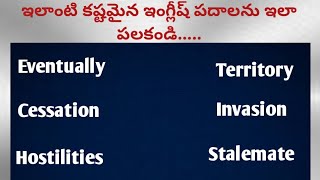 ఇలాంటి కష్టమైన ఇంగ్లీష్ పదాలను ఇలా పలకండి.....

Eventually

Cessation

Hostilities

Territory

Invasion

Stalemate